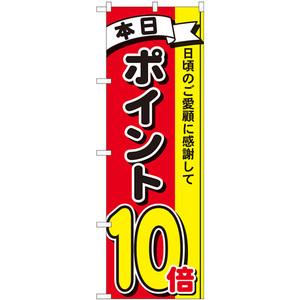 本日

日頃のご愛顧に感謝して

ポイント10倍